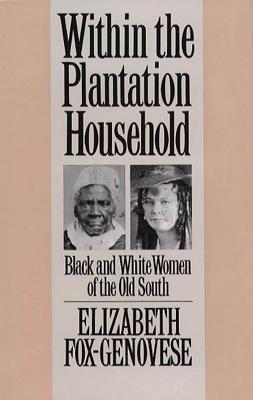 Within the Plantation Household

Black and White Women of the Old South

ELIZABETH FOX-GENOVESE